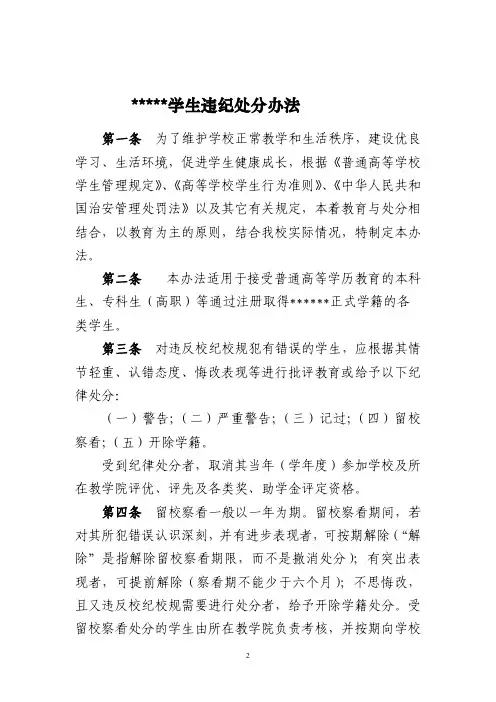 *****学生违纪处分办法

第一条　为了维护学校正常教学和生活秩序，建设优良学习、生活环境，促进学生健康成长，根据《普通高等学校学生管理规定》、《高等学校学生行为准则》、《中华人民共和国治安管理处罚法》以及其它有关规定，本着教育与处分相结合，以教育为主的原则，结合我校实际情况，特制定本办法。

第二条　本办法适用于接受普通高等学历教育的本科生、专科生（高职）等通过注册取得******正式学籍的各类学生。

第三条　对违反校纪校规犯有错误的学生，应根据其情节轻重、认错态度、悔改表现等进行批评教育或给予以下纪律处分：

（一）警告；（二）严重警告；（三）记过；（四）留校察看；（五）开除学籍。

受到纪律处分者，取消其当年（学年度）参加学校及所在教学院评优、评先及各类奖、助学金评定资格。

第四条　留校察看一般以一年为期。留校察看期间，若对其所犯错误认识深刻，并有进步表现者，可按期解除（“解除”是指解除留校察看期限，而不是撤消处分）；有突出表现者，可提前解除（察看期不能少于六个月）；不思悔改，且又违反校纪校规需要进行处分者，给予开除学籍处分。受留校察看处分的学生由所在教学院负责考核，并按期向学校

2